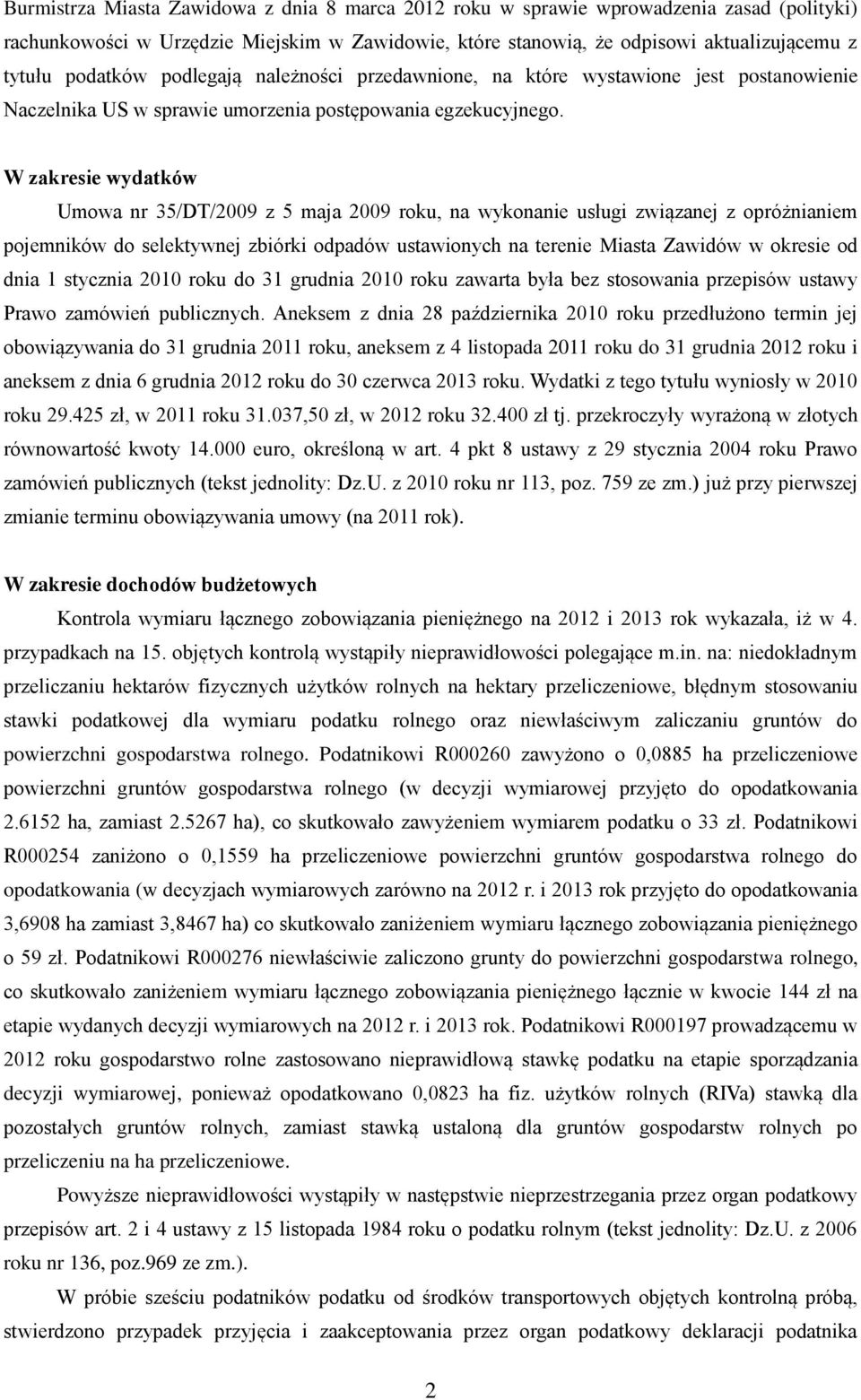 Burmistrza Miasta Zawidowa z dnia 8 marca 2012 roku w sprawie wprowadzenia zasad (polityki) rachunkowości w Urzędzie Miejskim w Zawidowie, które stanowią, że odpisowi aktualizującemu z tytułu podatków podlegają należności przedawnione, na które wystawione jest postanowienie Naczelnika US w sprawie umorzenia postępowania egzekucyjnego.

W zakresie wydatków

Umowa nr 35/DT/2009 z 5 maja 2009 roku, na wykonanie usługi związanej z opróżnianiem pojemników do selektywnej zbiórki odpadów ustawionych na terenie Miasta Zawidów w okresie od dnia 1 stycznia 2010 roku do 31 grudnia 2010 roku zawarta była bez stosowania przepisów ustawy Prawo zamówień publicznych. Aneksem z dnia 28 października 2010 roku przedłużono termin jej obowiązywania do 31 grudnia 2011 roku, aneksem z 4 listopada 2011 roku do 31 grudnia 2012 roku i aneksem z dnia 6 grudnia 2012 roku do 30 czerwca 2013 roku. Wydatki z tego tytułu wyniosły w 2010 roku 29.425 zł, w 2011 roku 31.037,50 zł, w 2012 roku 32.400 zł tj. przekroczyły wyrażoną w złotych równowartość kwoty 14.000 euro, określoną w art. 4 pkt 8 ustawy z 29 stycznia 2004 roku Prawo zamówień publicznych (tekst jednolity: Dz.U. z 2010 roku nr 113, poz. 759 ze zm.) już przy pierwszej zmianie terminu obowiązywania umowy (na 2011 rok).

W zakresie dochodów budżetowych

Kontrola wymiaru łącznego zobowiązania pieniężnego na 2012 i 2013 rok wykazała, iż w 4. przypadkach na 15. objętych kontrolą wystąpiły nieprawidłowości polegające m.in. na: niedokładnym przeliczaniu hektarów fizycznych użytków rolnych na hektary przeliczeniowe, błędnym stosowaniu stawki podatkowej dla wymiaru podatku rolnego oraz niewłaściwym zaliczaniu gruntów do powierzchni gospodarstwa rolnego. Podatnikowi R000260 zawyżono o 0,0885 ha przeliczeniowe powierzchni gruntów gospodarstwa rolnego (w decyzji wymiarowej przyjęto do opodatkowania 2.6152 ha, zamiast 2.5267 ha), co skutkowało zawyżeniem wymiarem podatku o 33 zł. Podatnikowi R000254 zaniżono o 0,1559 ha przeliczeniowe powierzchni gruntów gospodarstwa rolnego do opodatkowania (w decyzjach wymiarowych zarówno na 2012 r. i 2013 rok przyjęto do opodatkowania 3,6908 ha zamiast 3,8467 ha) co skutkowało zaniżeniem wymiaru łącznego zobowiązania pieniężnego o 59 zł. Podatnikowi R000276 niewłaściwie zaliczono grunty do powierzchni gospodarstwa rolnego, co skutkowało zaniżeniem wymiaru łącznego zobowiązania pieniężnego łącznie w kwocie 144 zł na etapie wydanych decyzji wymiarowych na 2012 r. i 2013 rok. Podatnikowi R000197 prowadzącemu w 2012 roku gospodarstwo rolne zastosowano nieprawidłową stawkę podatku na etapie sporządzania decyzji wymiarowej, ponieważ opodatkowano 0,0823 ha fiz. użytków rolnych (RIVa) stawką dla pozostałych gruntów rolnych, zamiast stawką ustaloną dla gruntów gospodarstw rolnych po przeliczeniu na ha przeliczeniowe.

Powyższe nieprawidłowości wystąpiły w następstwie nieprzestrzegania przez organ podatkowy przepisów art. 2 i 4 ustawy z 15 listopada 1984 roku o podatku rolnym (tekst jednolity: Dz.U. z 2006 roku nr 136, poz.969 ze zm.).

W próbie sześciu podatników podatku od środków transportowych objętych kontrolną próbą, stwierdzono przypadek przyjęcia i zaakceptowania przez organ podatkowy deklaracji podatnika

2